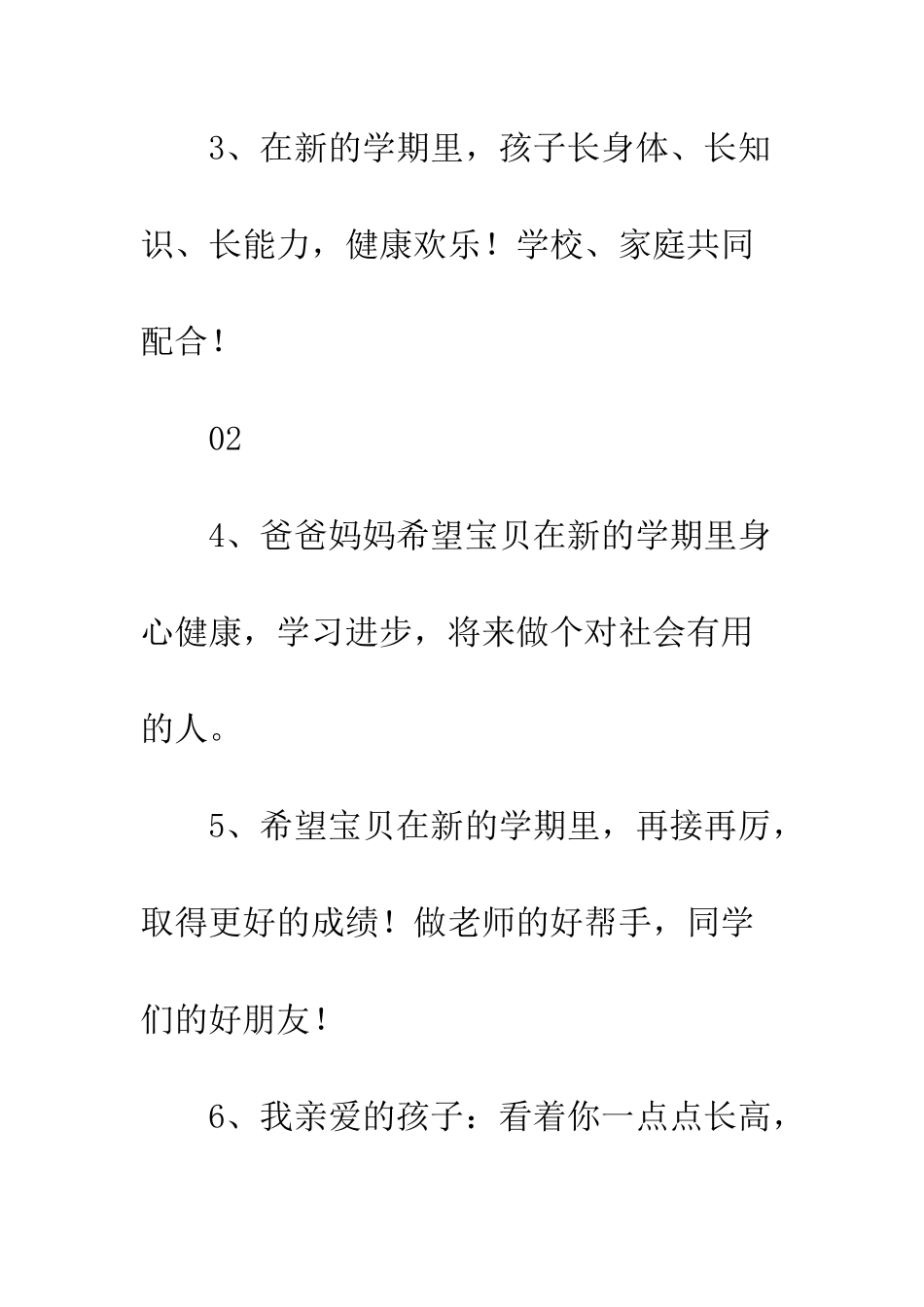 3、在新的学期里，孩子长身体、长知识、长能力，健康欢乐！学校、家庭共同配合！

02

4、爸爸妈妈希望宝贝在新的学期里身心健康，学习进步，将来做个对社会有用的人。

5、希望宝贝在新的学期里，再接再厉，取得更好的成绩！做老师的好帮手，同学们的好朋友！

6、我亲爱的孩子：看着你一点点长高，